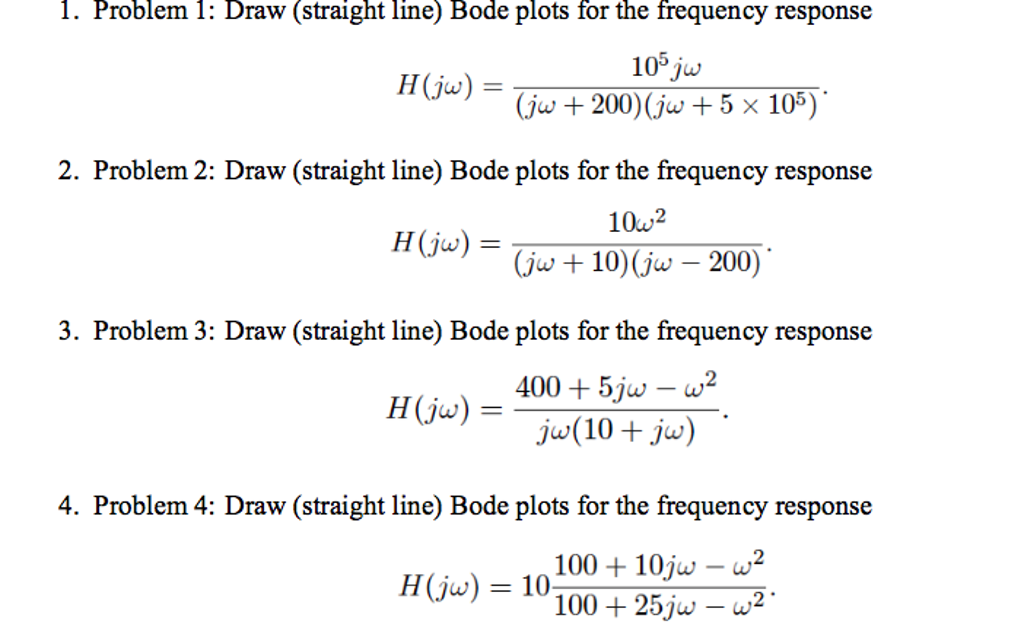 1. Problem 1: Draw (straight line) Bode plots for the frequency response

$$H(j\omega) = \frac{10^5 j\omega}{(j\omega + 200)(j\omega + 5 \times 10^5)}.$$

2. Problem 2: Draw (straight line) Bode plots for the frequency response

$$H(j\omega) = \frac{10\omega^2}{(j\omega + 10)(j\omega - 200)}.$$

3. Problem 3: Draw (straight line) Bode plots for the frequency response

$$H(j\omega) = \frac{400 + 5j\omega - \omega^2}{j\omega(10 + j\omega)}.$$

4. Problem 4: Draw (straight line) Bode plots for the frequency response

$$H(j\omega) = 10\frac{100 + 10j\omega - \omega^2}{100 + 25j\omega - \omega^2}.$$